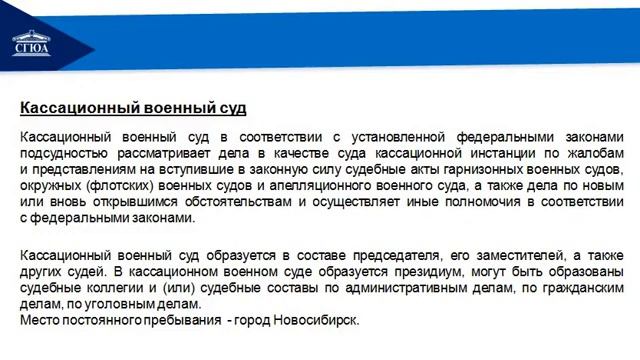 СГЮА

Кассационный военный суд

Кассационный военный суд в соответствии с установленной федеральными законами подсудностью рассматривает дела в качестве суда кассационной инстанции по жалобам и представлениям на вступившие в законную силу судебные акты гарнизонных военных судов, окружных (флотских) военных судов и апелляционного военного суда, а также дела по новым или вновь открывшимся обстоятельствам и осуществляет иные полномочия в соответствии с федеральными законами.

Кассационный военный суд образуется в составе председателя, его заместителей, а также других судей. В кассационном военном суде образуется президиум, могут быть образованы судебные коллегии и (или) судебные составы по административным делам, по гражданским делам, по уголовным делам.
Место постоянного пребывания - город Новосибирск.